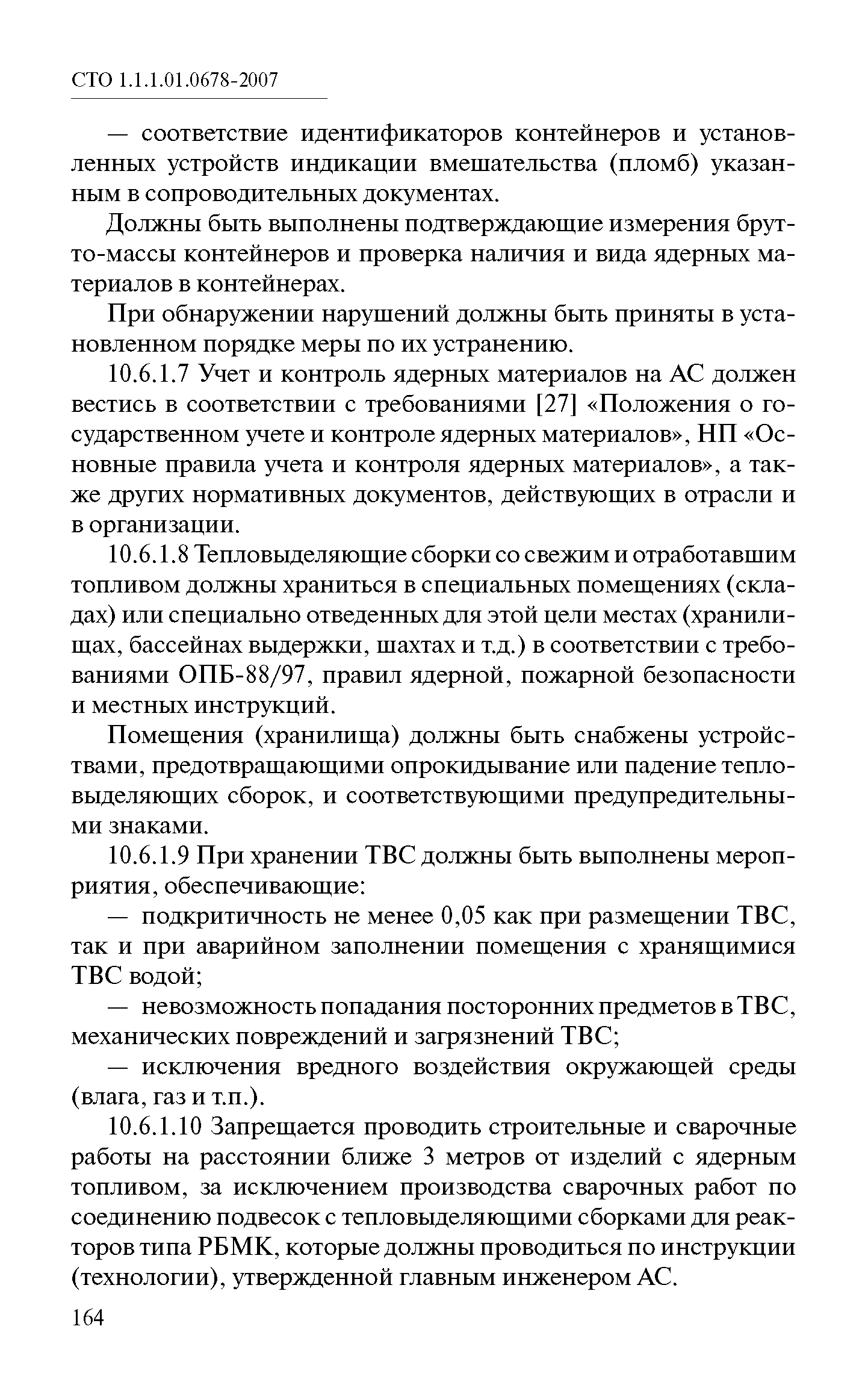 СТО 1.1.1.01.0678-2007

— соответствие идентификаторов контейнеров и установленных устройств индикации вмешательства (пломб) указанным в сопроводительных документах.

Должны быть выполнены подтверждающие измерения брутто-массы контейнеров и проверка наличия и вида ядерных материалов в контейнерах.

При обнаружении нарушений должны быть приняты в установленном порядке меры по их устранению.

10.6.1.7 Учет и контроль ядерных материалов на АС должен вестись в соответствии с требованиями [27] «Положения о государственном учете и контроле ядерных материалов», НП «Основные правила учета и контроля ядерных материалов», а также других нормативных документов, действующих в отрасли и в организации.

10.6.1.8 Тепловыделяющие сборки со свежим и отработавшим топливом должны храниться в специальных помещениях (складах) или специально отведенных для этой цели местах (хранилищах, бассейнах выдержки, шахтах и т.д.) в соответствии с требованиями ОПБ-88/97, правил ядерной, пожарной безопасности и местных инструкций.

Помещения (хранилища) должны быть снабжены устройствами, предотвращающими опрокидывание или падение тепловыделяющих сборок, и соответствующими предупредительными знаками.

10.6.1.9 При хранении ТВС должны быть выполнены мероприятия, обеспечивающие:

— подкритичность не менее 0,05 как при размещении ТВС, так и при аварийном заполнении помещения с хранящимися ТВС водой;

— невозможность попадания посторонних предметов в ТВС, механических повреждений и загрязнений ТВС;

— исключения вредного воздействия окружающей среды (влага, газ и т.п.).

10.6.1.10 Запрещается проводить строительные и сварочные работы на расстоянии ближе 3 метров от изделий с ядерным топливом, за исключением производства сварочных работ по соединению подвесок с тепловыделяющими сборками для реакторов типа РБМК, которые должны проводиться по инструкции (технологии), утвержденной главным инженером АС.

164